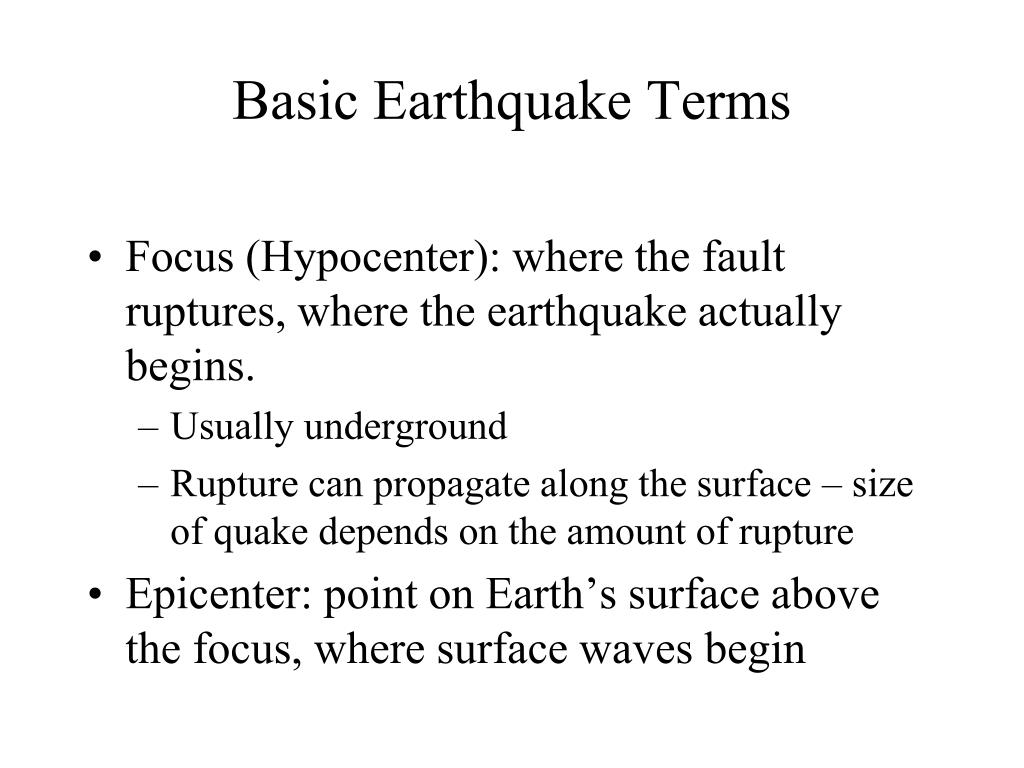 Basic Earthquake Terms

• Focus (Hypocenter): where the fault ruptures, where the earthquake actually begins.
– Usually underground
– Rupture can propagate along the surface – size of quake depends on the amount of rupture

• Epicenter: point on Earth’s surface above the focus, where surface waves begin